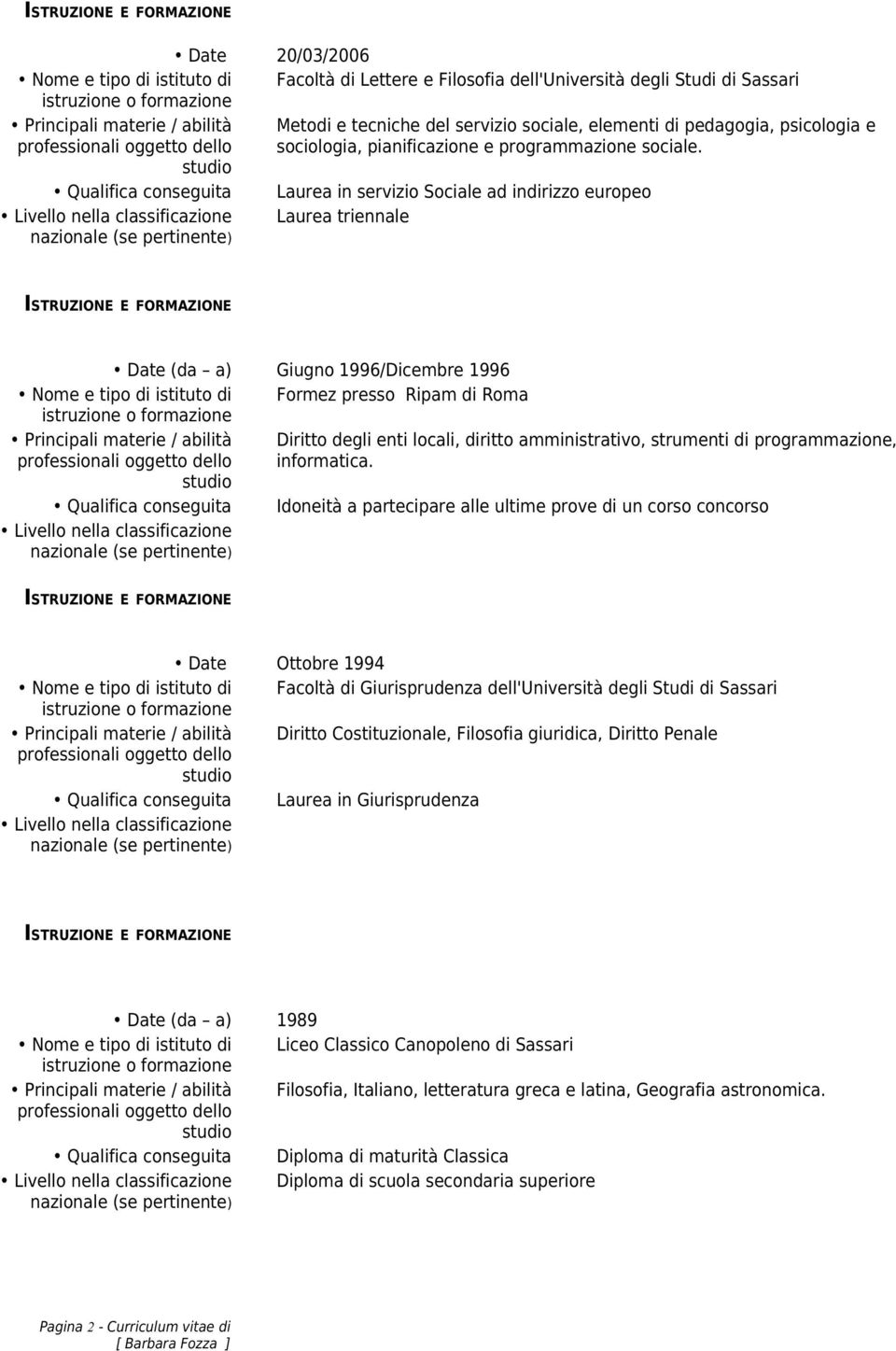 ISTRUZIONE E FORMAZIONE

• Date 20/03/2006
• Nome e tipo di istituto di istruzione o formazione Facoltà di Lettere e Filosofia dell'Università degli Studi di Sassari
• Principali materie / abilità professionali oggetto dello studio Metodi e tecniche del servizio sociale, elementi di pedagogia, psicologia e sociologia, pianificazione e programmazione sociale.
• Qualifica conseguita Laurea in servizio Sociale ad indirizzo europeo
• Livello nella classificazione nazionale (se pertinente) Laurea triennale

ISTRUZIONE E FORMAZIONE

• Date (da – a) Giugno 1996/Dicembre 1996
• Nome e tipo di istituto di istruzione o formazione Formez presso Ripam di Roma
• Principali materie / abilità professionali oggetto dello studio Diritto degli enti locali, diritto amministrativo, strumenti di programmazione, informatica.
• Qualifica conseguita Idoneità a partecipare alle ultime prove di un corso concorso
• Livello nella classificazione nazionale (se pertinente)

ISTRUZIONE E FORMAZIONE

• Date Ottobre 1994
• Nome e tipo di istituto di istruzione o formazione Facoltà di Giurisprudenza dell'Università degli Studi di Sassari
• Principali materie / abilità professionali oggetto dello studio Diritto Costituzionale, Filosofia giuridica, Diritto Penale
• Qualifica conseguita Laurea in Giurisprudenza
• Livello nella classificazione nazionale (se pertinente)

ISTRUZIONE E FORMAZIONE

• Date (da – a) 1989
• Nome e tipo di istituto di istruzione o formazione Liceo Classico Canopoleno di Sassari
• Principali materie / abilità professionali oggetto dello studio Filosofia, Italiano, letteratura greca e latina, Geografia astronomica.
• Qualifica conseguita Diploma di maturità Classica
• Livello nella classificazione nazionale (se pertinente) Diploma di scuola secondaria superiore

Pagina 2 - Curriculum vitae di
[ Barbara Fozza ]